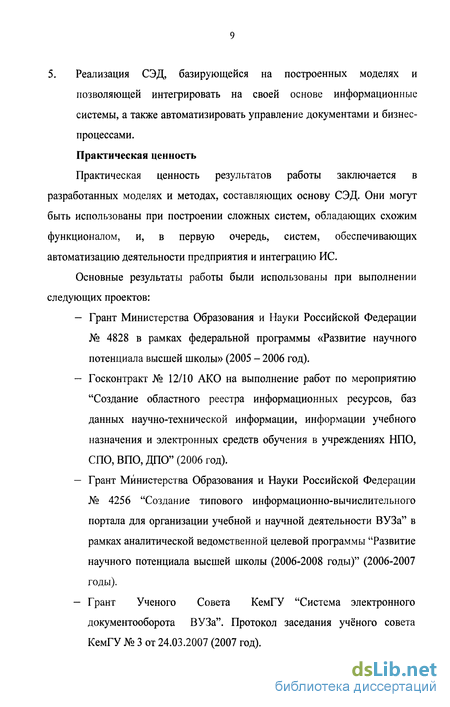 9

5. Реализация СЭД, базирующейся на построенных моделях и позволяющей интегрировать на своей основе информационные системы, а также автоматизировать управление документами и бизнес-процессами.

Практическая ценность

Практическая ценность результатов работы заключается в разработанных моделях и методах, составляющих основу СЭД. Они могут быть использованы при построении сложных систем, обладающих схожим функционалом, и, в первую очередь, систем, обеспечивающих автоматизацию деятельности предприятия и интеграцию ИС.

Основные результаты работы были использованы при выполнении следующих проектов:

– Грант Министерства Образования и Науки Российской Федерации № 4828 в рамках федеральной программы «Развитие научного потенциала высшей школы» (2005 – 2006 год).

– Госконтракт № 12/10 АКО на выполнение работ по мероприятию “Создание областного реестра информационных ресурсов, баз данных научно-технической информации, информации учебного назначения и электронных средств обучения в учреждениях НПО, СПО, ВПО, ДПО” (2006 год).

– Грант Министерства Образования и Науки Российской Федерации № 4256 “Создание типового информационно-вычислительного портала для организации учебной и научной деятельности ВУЗа” в рамках аналитической ведомственной целевой программы “Развитие научного потенциала высшей школы (2006-2008 годы)” (2006-2007 годы).

– Грант Ученого Совета КемГУ “Система электронного документооборота ВУЗа”. Протокол заседания учёного совета КемГУ № 3 от 24.03.2007 (2007 год).

dsLib.net
библиотека диссертаций